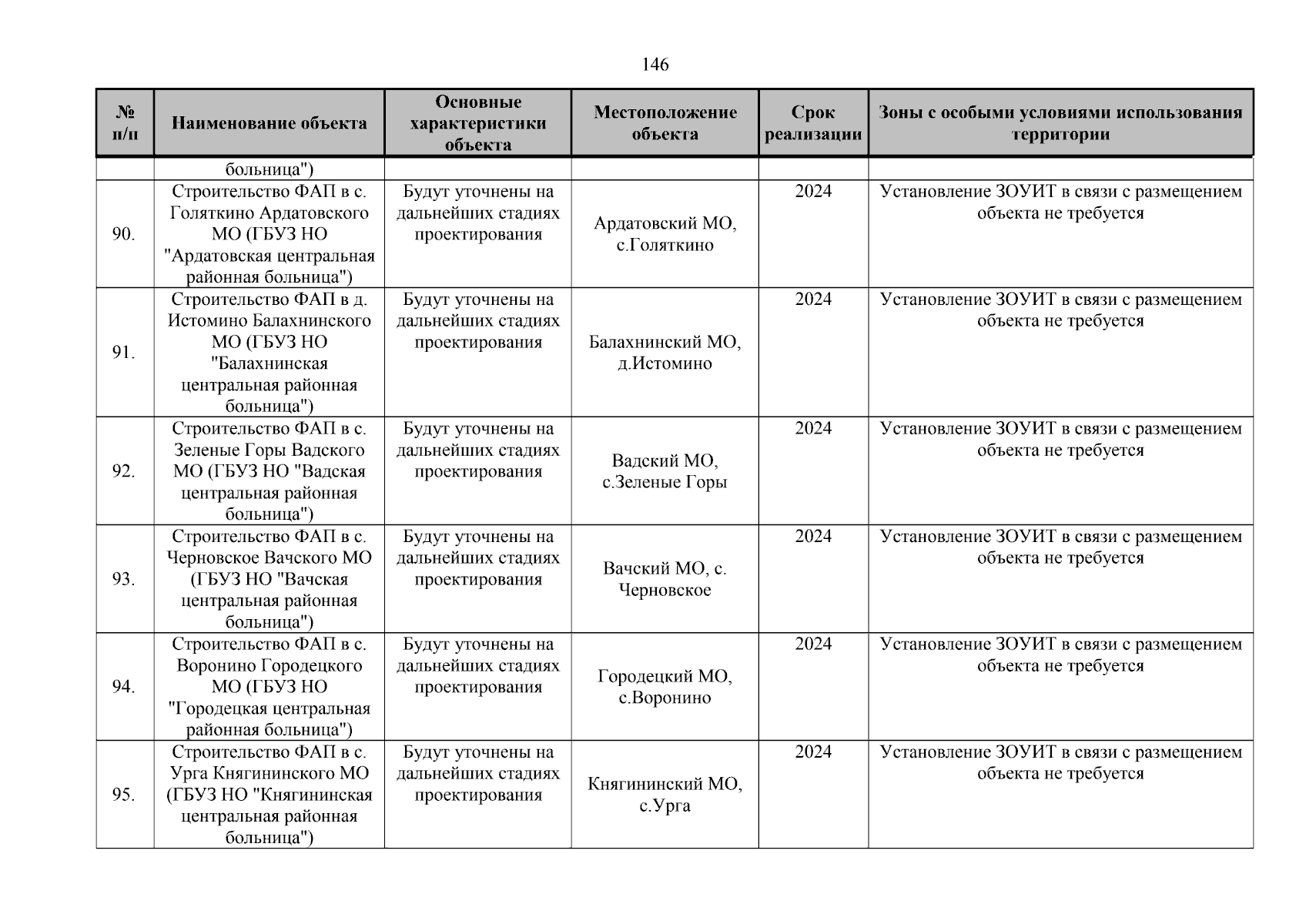 146

| № п/п | Наименование объекта | Основные характеристики объекта | Местоположение объекта | Срок реализации | Зоны с особыми условиями использования территории |
|---|---|---|---|---|---|
| | больница") | | | | |
| 90. | Строительство ФАП в с. Голяткино Ардатовского МО (ГБУЗ НО "Ардатовская центральная районная больница") | Будут уточнены на дальнейших стадиях проектирования | Ардатовский МО, с.Голяткино | 2024 | Установление ЗОУИТ в связи с размещением объекта не требуется |
| 91. | Строительство ФАП в д. Истомино Балахнинского МО (ГБУЗ НО "Балахнинская центральная районная больница") | Будут уточнены на дальнейших стадиях проектирования | Балахнинский МО, д.Истомино | 2024 | Установление ЗОУИТ в связи с размещением объекта не требуется |
| 92. | Строительство ФАП в с. Зеленые Горы Вадского МО (ГБУЗ НО "Вадская центральная районная больница") | Будут уточнены на дальнейших стадиях проектирования | Вадский МО, с.Зеленые Горы | 2024 | Установление ЗОУИТ в связи с размещением объекта не требуется |
| 93. | Строительство ФАП в с. Черновское Вачского МО (ГБУЗ НО "Вачская центральная районная больница") | Будут уточнены на дальнейших стадиях проектирования | Вачский МО, с. Черновское | 2024 | Установление ЗОУИТ в связи с размещением объекта не требуется |
| 94. | Строительство ФАП в с. Воронино Городецкого МО (ГБУЗ НО "Городецкая центральная районная больница") | Будут уточнены на дальнейших стадиях проектирования | Городецкий МО, с.Воронино | 2024 | Установление ЗОУИТ в связи с размещением объекта не требуется |
| 95. | Строительство ФАП в с. Урга Княгининского МО (ГБУЗ НО "Княгининская центральная районная больница") | Будут уточнены на дальнейших стадиях проектирования | Княгининский МО, с.Урга | 2024 | Установление ЗОУИТ в связи с размещением объекта не требуется |